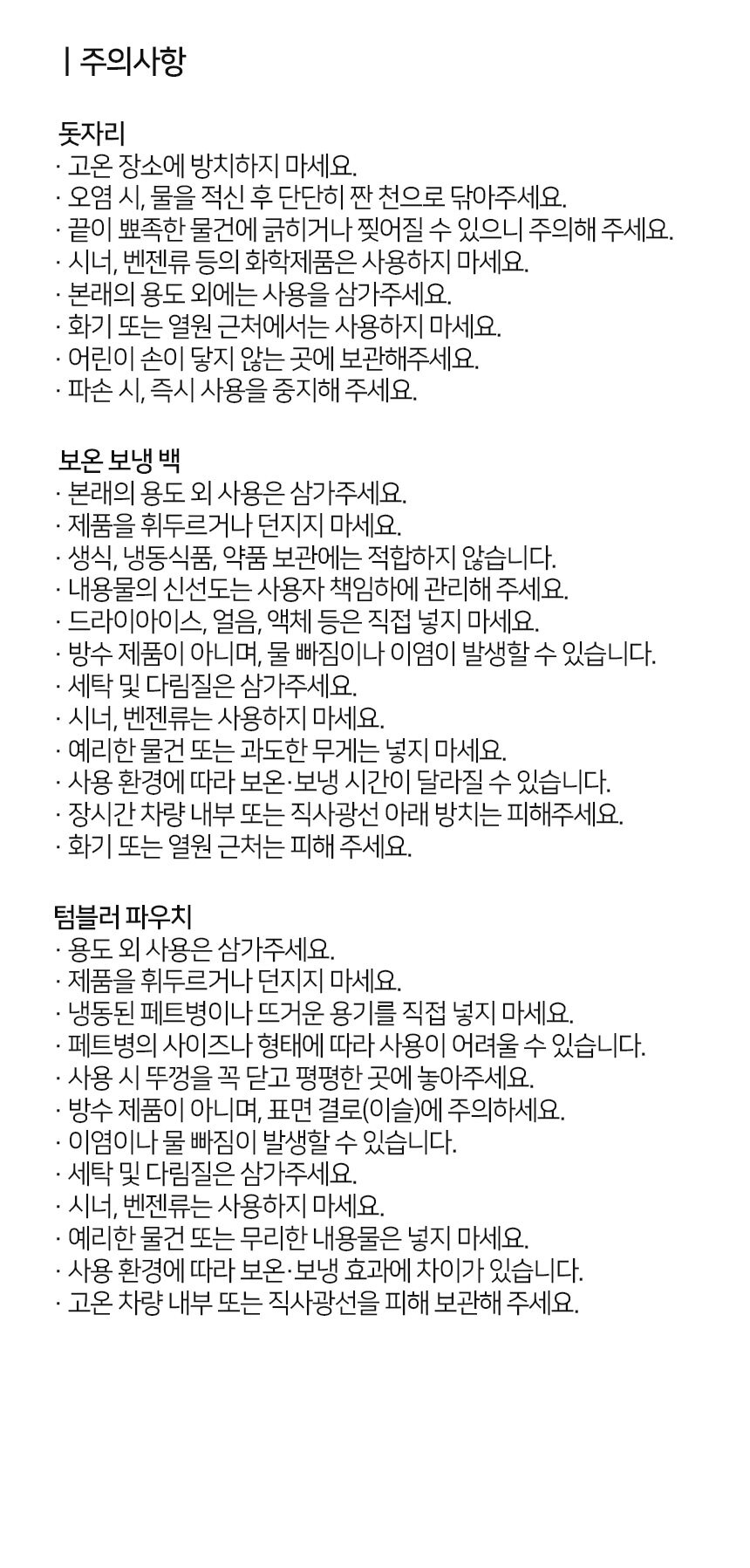 | 주의사항

돗자리
· 고온 장소에 방치하지 마세요.
· 오염 시, 물을 적신 후 단단히 짠 천으로 닦아주세요.
· 끝이 뾰족한 물건에 긁히거나 찢어질 수 있으니 주의해 주세요.
· 시너, 벤젠류 등의 화학제품은 사용하지 마세요.
· 본래의 용도 외에는 사용을 삼가주세요.
· 화기 또는 열원 근처에서는 사용하지 마세요.
· 어린이 손이 닿지 않는 곳에 보관해주세요.
· 파손 시, 즉시 사용을 중지해 주세요.

보온 보냉 백
· 본래의 용도 외 사용은 삼가주세요.
· 제품을 휘두르거나 던지지 마세요.
· 생식, 냉동식품, 약품 보관에는 적합하지 않습니다.
· 내용물의 신선도는 사용자 책임하에 관리해 주세요.
· 드라이아이스, 얼음, 액체 등은 직접 넣지 마세요.
· 방수 제품이 아니며, 물 빠짐이나 이염이 발생할 수 있습니다.
· 세탁 및 다림질은 삼가주세요.
· 시너, 벤젠류는 사용하지 마세요.
· 예리한 물건 또는 과도한 무게는 넣지 마세요.
· 사용 환경에 따라 보온·보냉 시간이 달라질 수 있습니다.
· 장시간 차량 내부 또는 직사광선 아래 방치는 피해주세요.
· 화기 또는 열원 근처는 피해 주세요.

텀블러 파우치
· 용도 외 사용은 삼가주세요.
· 제품을 휘두르거나 던지지 마세요.
· 냉동된 페트병이나 뜨거운 용기를 직접 넣지 마세요.
· 페트병의 사이즈나 형태에 따라 사용이 어려울 수 있습니다.
· 사용 시 뚜껑을 꼭 닫고 평평한 곳에 놓아주세요.
· 방수 제품이 아니며, 표면 결로(이슬)에 주의하세요.
· 이염이나 물 빠짐이 발생할 수 있습니다.
· 세탁 및 다림질은 삼가주세요.
· 시너, 벤젠류는 사용하지 마세요.
· 예리한 물건 또는 무리한 내용물은 넣지 마세요.
· 사용 환경에 따라 보온·보냉 효과에 차이가 있습니다.
· 고온 차량 내부 또는 직사광선을 피해 보관해 주세요.